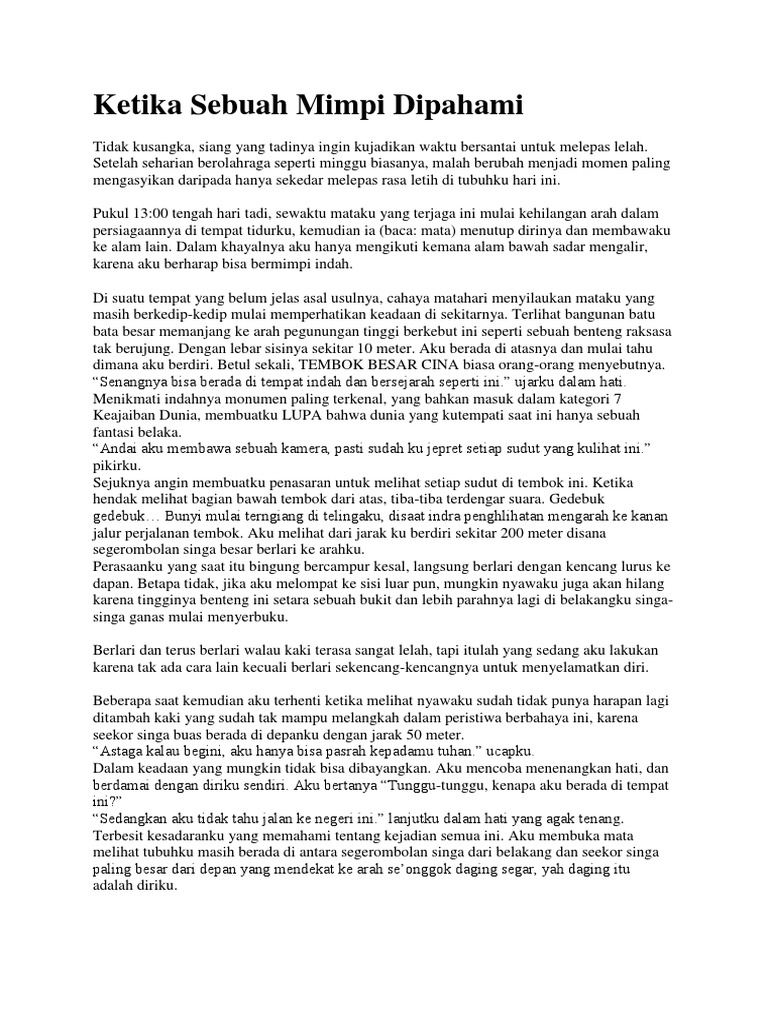 Ketika Sebuah Mimpi Dipahami

Tidak kusangka, siang yang tadinya ingin kujadikan waktu bersantai untuk melepas lelah. Setelah seharian berolahraga seperti minggu biasanya, malah berubah menjadi momen paling mengasyikan daripada hanya sekedar melepas rasa letih di tubuhku hari ini.

Pukul 13:00 tengah hari tadi, sewaktu mataku yang terjaga ini mulai kehilangan arah dalam persiagaannya di tempat tidurku, kemudian ia (baca: mata) menutup dirinya dan membawaku ke alam lain. Dalam khayalnya aku hanya mengikuti kemana alam bawah sadar mengalir, karena aku berharap bisa bermimpi indah.

Di suatu tempat yang belum jelas asal usulnya, cahaya matahari menyilaukan mataku yang masih berkedip-kedip mulai memperhatikan keadaan di sekitarnya. Terlihat bangunan batu bata besar memanjang ke arah pegunungan tinggi berkebut ini seperti sebuah benteng raksasa tak berujung. Dengan lebar sisinya sekitar 10 meter. Aku berada di atasnya dan mulai tahu dimana aku berdiri. Betul sekali, TEMBOK BESAR CINA biasa orang-orang menyebutnya.
“Senangnya bisa berada di tempat indah dan bersejarah seperti ini.” ujarku dalam hati.
Menikmati indahnya monumen paling terkenal, yang bahkan masuk dalam kategori 7 Keajaiban Dunia, membuatku LUPA bahwa dunia yang kutempati saat ini hanya sebuah fantasi belaka.
“Andai aku membawa sebuah kamera, pasti sudah ku jepret setiap sudut yang kulihat ini.” pikirku.
Sejuknya angin membuatku penasaran untuk melihat setiap sudut di tembok ini. Ketika hendak melihat bagian bawah tembok dari atas, tiba-tiba terdengar suara. Gedebuk gedebuk… Bunyi mulai terngiang di telingaku, disaat indra penghlihatan mengarah ke kanan jalur perjalanan tembok. Aku melihat dari jarak ku berdiri sekitar 200 meter disana segerombolan singa besar berlari ke arahku.
Perasaanku yang saat itu bingung bercampur kesal, langsung berlari dengan kencang lurus ke dapan. Betapa tidak, jika aku melompat ke sisi luar pun, mungkin nyawaku juga akan hilang karena tingginya benteng ini setara sebuah bukit dan lebih parahnya lagi di belakangku singa-singa ganas mulai menyerbuku.

Berlari dan terus berlari walau kaki terasa sangat lelah, tapi itulah yang sedang aku lakukan karena tak ada cara lain kecuali berlari sekencang-kencangnya untuk menyelamatkan diri.

Beberapa saat kemudian aku terhenti ketika melihat nyawaku sudah tidak punya harapan lagi ditambah kaki yang sudah tak mampu melangkah dalam peristiwa berbahaya ini, karena seekor singa buas berada di depanku dengan jarak 50 meter.
“Astaga kalau begini, aku hanya bisa pasrah kepadamu tuhan.” ucapku.
Dalam keadaan yang mungkin tidak bisa dibayangkan. Aku mencoba menenangkan hati, dan berdamai dengan diriku sendiri. Aku bertanya “Tunggu-tunggu, kenapa aku berada di tempat ini?”
“Sedangkan aku tidak tahu jalan ke negeri ini.” lanjutku dalam hati yang agak tenang.
Terbesit kesadaranku yang memahami tentang kejadian semua ini. Aku membuka mata melihat tubuhku masih berada di antara segerombolan singa dari belakang dan seekor singa paling besar dari depan yang mendekat ke arah se’onggok daging segar, yah daging itu adalah diriku.